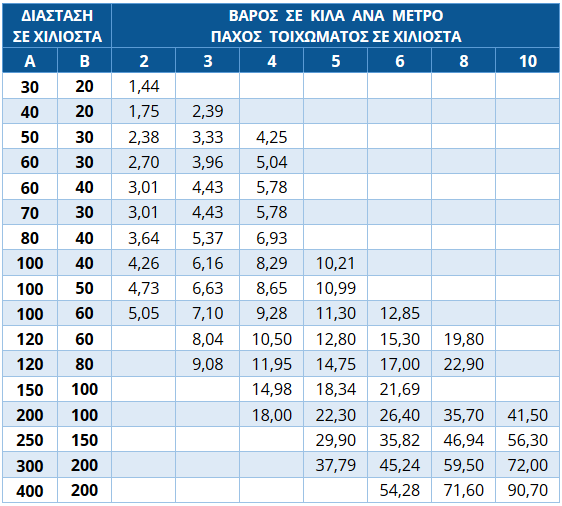 | ΔΙΑΣΤΑΣΗ ΣΕ ΧΙΛΙΟΣΤΑ | | ΒΑΡΟΣ ΣΕ ΚΙΛΑ ΑΝΑ ΜΕΤΡΟ ΠΑΧΟΣ ΤΟΙΧΩΜΑΤΟΣ ΣΕ ΧΙΛΙΟΣΤΑ | | | | | | |
|---|---|---|---|---|---|---|---|---|
| A | B | 2 | 3 | 4 | 5 | 6 | 8 | 10 |
| 30 | 20 | 1,44 | | | | | | |
| 40 | 20 | 1,75 | 2,39 | | | | | |
| 50 | 30 | 2,38 | 3,33 | 4,25 | | | | |
| 60 | 30 | 2,70 | 3,96 | 5,04 | | | | |
| 60 | 40 | 3,01 | 4,43 | 5,78 | | | | |
| 70 | 30 | 3,01 | 4,43 | 5,78 | | | | |
| 80 | 40 | 3,64 | 5,37 | 6,93 | | | | |
| 100 | 40 | 4,26 | 6,16 | 8,29 | 10,21 | | | |
| 100 | 50 | 4,73 | 6,63 | 8,65 | 10,99 | | | |
| 100 | 60 | 5,05 | 7,10 | 9,28 | 11,30 | 12,85 | | |
| 120 | 60 | | 8,04 | 10,50 | 12,80 | 15,30 | 19,80 | |
| 120 | 80 | | 9,08 | 11,95 | 14,75 | 17,00 | 22,90 | |
| 150 | 100 | | | 14,98 | 18,34 | 21,69 | | |
| 200 | 100 | | | 18,00 | 22,30 | 26,40 | 35,70 | 41,50 |
| 250 | 150 | | | | 29,90 | 35,82 | 46,94 | 56,30 |
| 300 | 200 | | | | 37,79 | 45,24 | 59,50 | 72,00 |
| 400 | 200 | | | | | 54,28 | 71,60 | 90,70 |